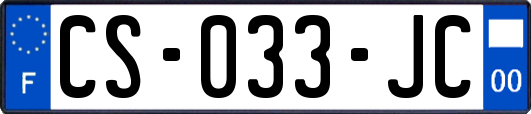 F
CS-033-JC
00